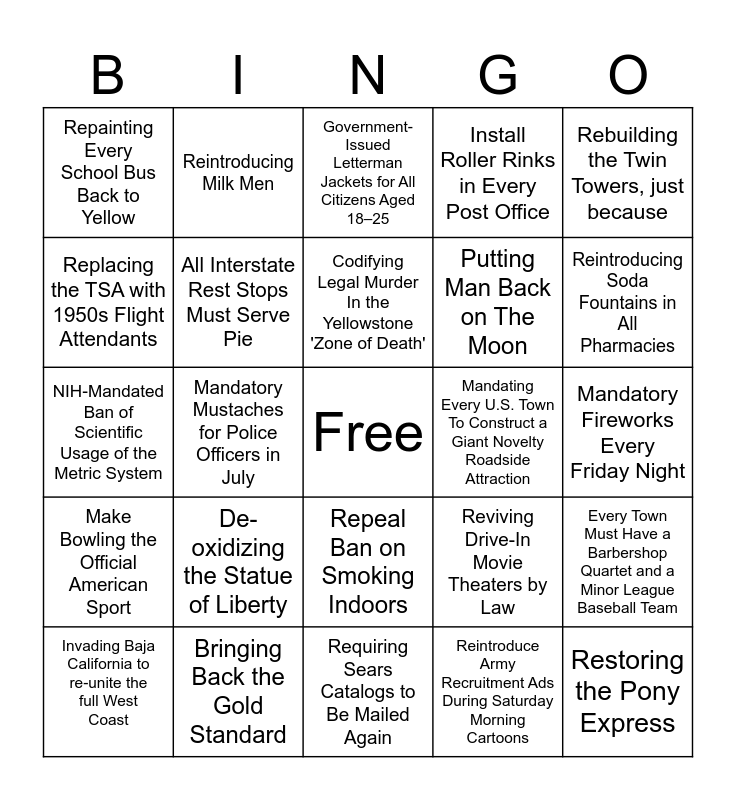 | B | I | N | G | O |
|---|---|---|---|---|
| Repainting Every School Bus Back to Yellow | Reintroducing Milk Men | Government-Issued Letterman Jackets for All Citizens Aged 18–25 | Install Roller Rinks in Every Post Office | Rebuilding the Twin Towers, just because |
| Replacing the TSA with 1950s Flight Attendants | All Interstate Rest Stops Must Serve Pie | Codifying Legal Murder In the Yellowstone 'Zone of Death' | Putting Man Back on The Moon | Reintroducing Soda Fountains in All Pharmacies |
| NIH-Mandated Ban of Scientific Usage of the Metric System | Mandatory Mustaches for Police Officers in July | Free | Mandating Every U.S. Town To Construct a Giant Novelty Roadside Attraction | Mandatory Fireworks Every Friday Night |
| Make Bowling the Official American Sport | De-oxidizing the Statue of Liberty | Repeal Ban on Smoking Indoors | Reviving Drive-In Movie Theaters by Law | Every Town Must Have a Barbershop Quartet and a Minor League Baseball Team |
| Invading Baja California to re-unite the full West Coast | Bringing Back the Gold Standard | Requiring Sears Catalogs to Be Mailed Again | Reintroduce Army Recruitment Ads During Saturday Morning Cartoons | Restoring the Pony Express |